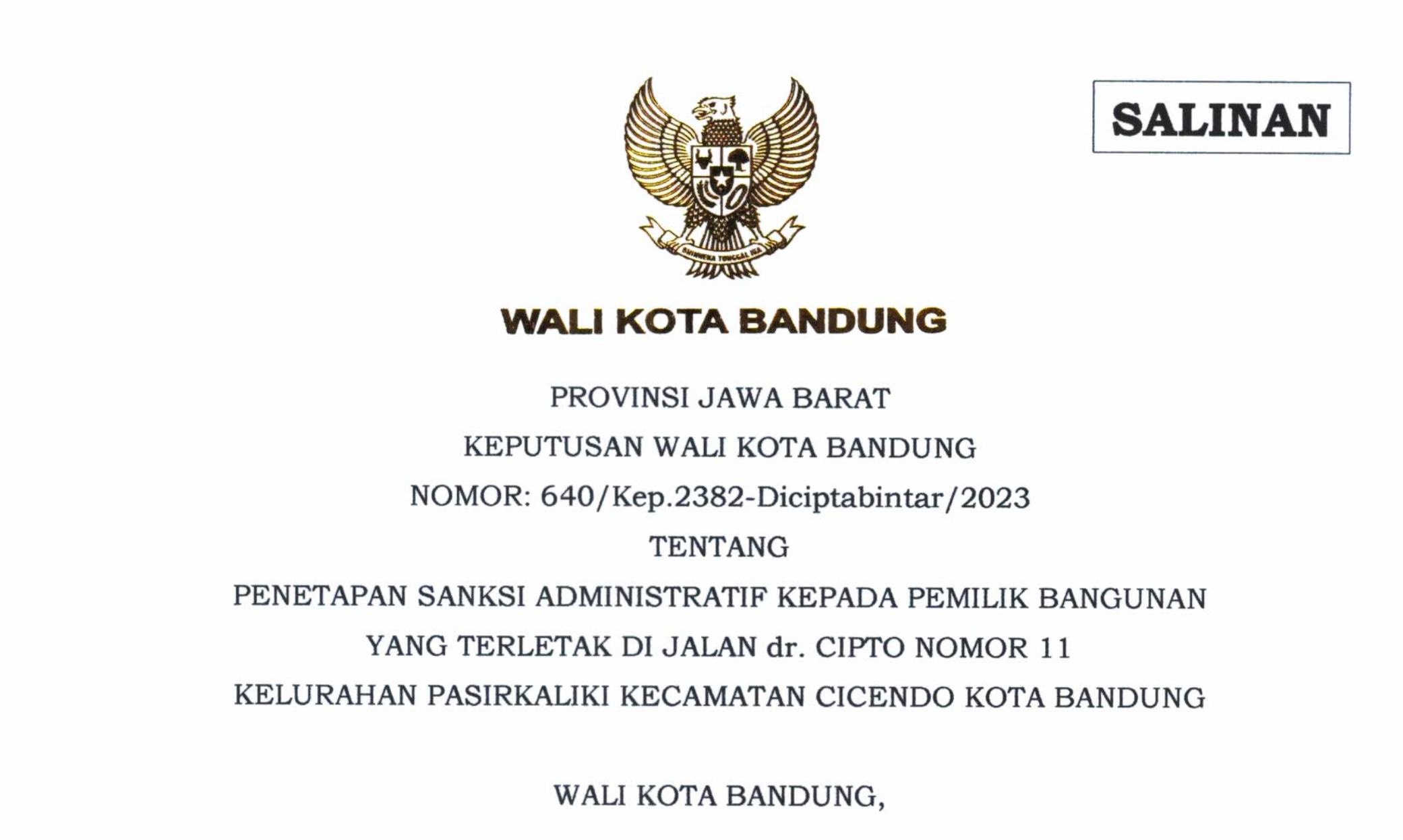 SALINAN

WALI KOTA BANDUNG

PROVINSI JAWA BARAT

KEPUTUSAN WALI KOTA BANDUNG

NOMOR: 640/Kep.2382-Diciptabintar/2023

TENTANG

PENETAPAN SANKSI ADMINISTRATIF KEPADA PEMILIK BANGUNAN

YANG TERLETAK DI JALAN dr. CIPTO NOMOR 11

KELURAHAN PASIRKALIKI KECAMATAN CICENDO KOTA BANDUNG

WALI KOTA BANDUNG,